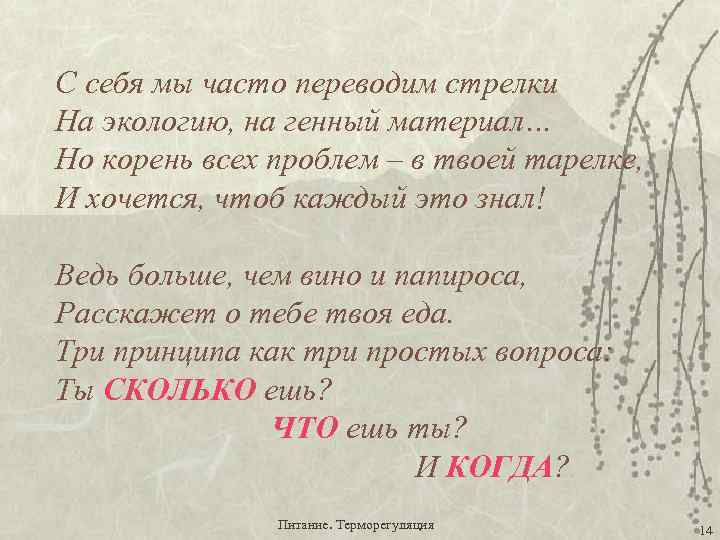 С себя мы часто переводим стрелки
На экологию, на генный материал…
Но корень всех проблем – в твоей тарелке,
И хочется, чтоб каждый это знал!

Ведь больше, чем вино и папироса,
Расскажет о тебе твоя еда.
Три принципа как три простых вопроса:
Ты СКОЛЬКО ешь?
ЧТО ешь ты?
И КОГДА?

Питание. Терморегуляция

14